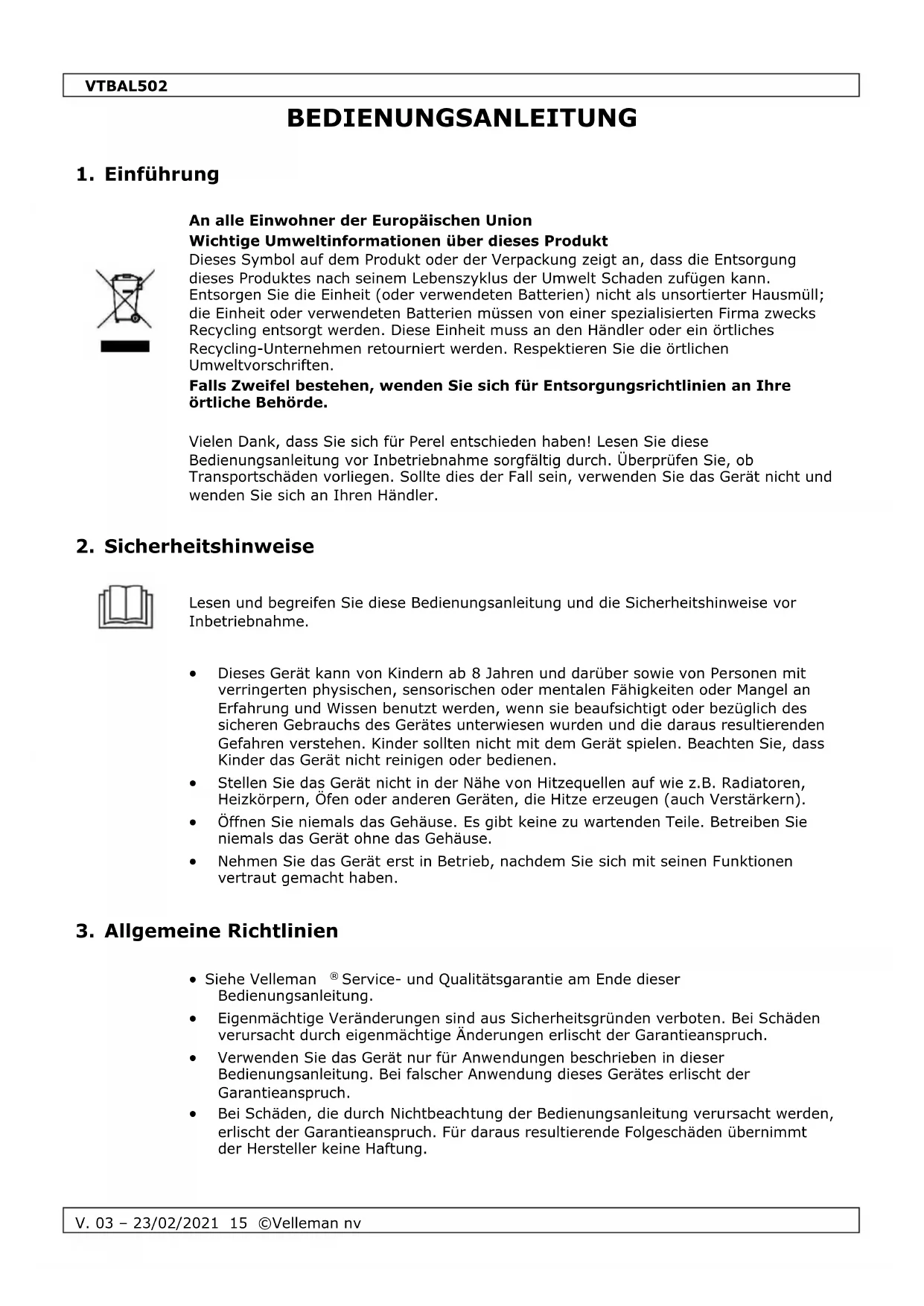 VTBAL502

BEDIENUNGSANLEITUNG

1. Einführung

An alle Einwohner der Europäischen Union
Wichtige Umweltinformationen über dieses Produkt
Dieses Symbol auf dem Produkt oder der Verpackung zeigt an, dass die Entsorgung dieses Produktes nach seinem Lebenszyklus der Umwelt Schaden zufügen kann. Entsorgen Sie die Einheit (oder verwendeten Batterien) nicht als unsortierter Hausmüll; die Einheit oder verwendeten Batterien müssen von einer spezialisierten Firma zwecks Recycling entsorgt werden. Diese Einheit muss an den Händler oder ein örtliches Recycling-Unternehmen retourniert werden. Respektieren Sie die örtlichen Umweltvorschriften.
Falls Zweifel bestehen, wenden Sie sich für Entsorgungsrichtlinien an Ihre örtliche Behörde.

Vielen Dank, dass Sie sich für Perel entschieden haben! Lesen Sie diese Bedienungsanleitung vor Inbetriebnahme sorgfältig durch. Überprüfen Sie, ob Transportschäden vorliegen. Sollte dies der Fall sein, verwenden Sie das Gerät nicht und wenden Sie sich an Ihren Händler.

2. Sicherheitshinweise

Lesen und begreifen Sie diese Bedienungsanleitung und die Sicherheitshinweise vor Inbetriebnahme.

• Dieses Gerät kann von Kindern ab 8 Jahren und darüber sowie von Personen mit verringerten physischen, sensorischen oder mentalen Fähigkeiten oder Mangel an Erfahrung und Wissen benutzt werden, wenn sie beaufsichtigt oder bezüglich des sicheren Gebrauchs des Gerätes unterwiesen wurden und die daraus resultierenden Gefahren verstehen. Kinder sollten nicht mit dem Gerät spielen. Beachten Sie, dass Kinder das Gerät nicht reinigen oder bedienen.
• Stellen Sie das Gerät nicht in der Nähe von Hitzequellen auf wie z.B. Radiatoren, Heizkörpern, Öfen oder anderen Geräten, die Hitze erzeugen (auch Verstärkern).
• Öffnen Sie niemals das Gehäuse. Es gibt keine zu wartenden Teile. Betreiben Sie niemals das Gerät ohne das Gehäuse.
• Nehmen Sie das Gerät erst in Betrieb, nachdem Sie sich mit seinen Funktionen vertraut gemacht haben.

3. Allgemeine Richtlinien

• Siehe Velleman ® Service- und Qualitätsgarantie am Ende dieser Bedienungsanleitung.
• Eigenmächtige Veränderungen sind aus Sicherheitsgründen verboten. Bei Schäden verursacht durch eigenmächtige Änderungen erlischt der Garantieanspruch.
• Verwenden Sie das Gerät nur für Anwendungen beschrieben in dieser Bedienungsanleitung. Bei falscher Anwendung dieses Gerätes erlischt der Garantieanspruch.
• Bei Schäden, die durch Nichtbeachtung der Bedienungsanleitung verursacht werden, erlischt der Garantieanspruch. Für daraus resultierende Folgeschäden übernimmt der Hersteller keine Haftung.

V. 03 – 23/02/2021 15 ©Velleman nv